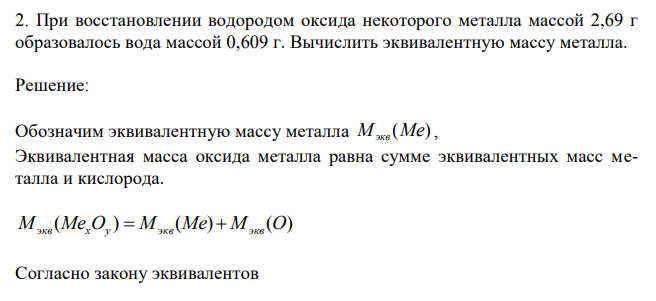 2. При восстановлении водородом оксида некоторого металла массой 2,69 г образовалось вода массой 0,609 г. Вычислить эквивалентную массу металла.

Решение:

Обозначим эквивалентную массу металла $M_{экв}(Me)$,
Эквивалентная масса оксида металла равна сумме эквивалентных масс металла и кислорода.

$M_{экв}(Me_xO_y) = M_{экв}(Me) + M_{экв}(O)$

Согласно закону эквивалентов